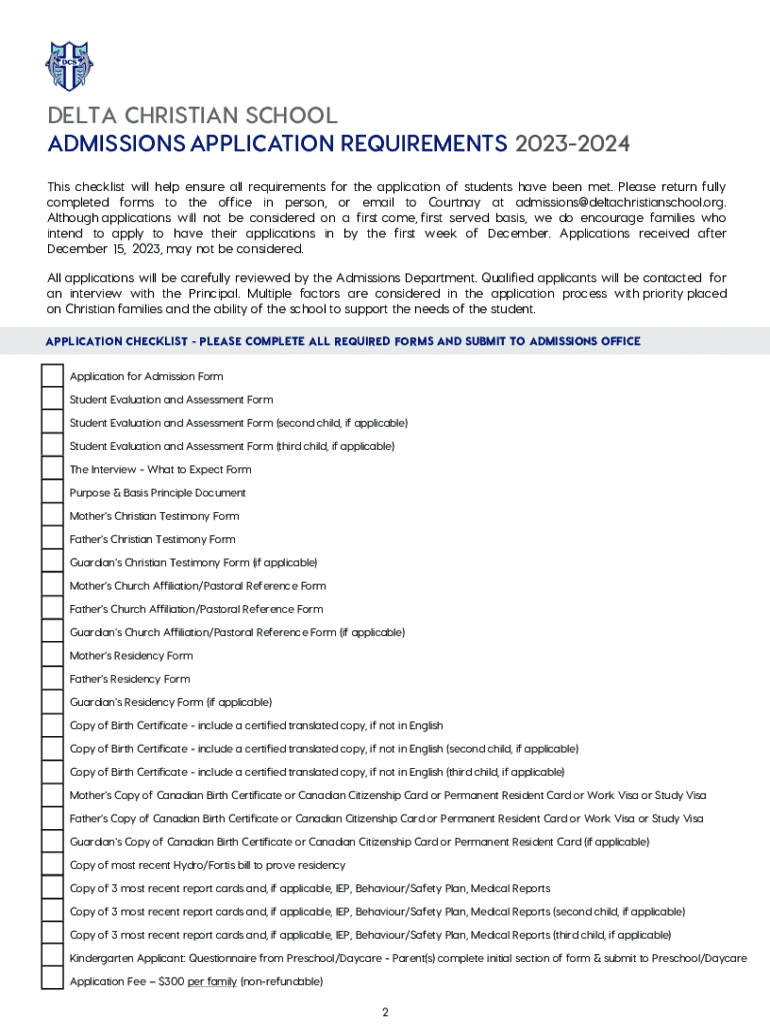 DCS

DELTA CHRISTIAN SCHOOL
ADMISSIONS APPLICATION REQUIREMENTS 2023-2024

This checklist will help ensure all requirements for the application of students have been met. Please return fully completed forms to the office in person, or email to Courtnay at admissions@deltachristianschool.org. Although applications will not be considered on a first come, first served basis, we do encourage families who intend to apply to have their applications in by the first week of December. Applications received after December 15, 2023, may not be considered.

All applications will be carefully reviewed by the Admissions Department. Qualified applicants will be contacted for an interview with the Principal. Multiple factors are considered in the application process with priority placed on Christian families and the ability of the school to support the needs of the student.

APPLICATION CHECKLIST - PLEASE COMPLETE ALL REQUIRED FORMS AND SUBMIT TO ADMISSIONS OFFICE

Application for Admission Form
Student Evaluation and Assessment Form
Student Evaluation and Assessment Form (second child, if applicable)
Student Evaluation and Assessment Form (third child, if applicable)
The Interview - What to Expect Form
Purpose & Basis Principle Document
Mother's Christian Testimony Form
Father's Christian Testimony Form
Guardian's Christian Testimony Form (if applicable)
Mother's Church Affiliation/Pastoral Reference Form
Father's Church Affiliation/Pastoral Reference Form
Guardian's Church Affiliation/Pastoral Reference Form (if applicable)
Mother's Residency Form
Father's Residency Form
Guardian's Residency Form (if applicable)
Copy of Birth Certificate - include a certified translated copy, if not in English
Copy of Birth Certificate - include a certified translated copy, if not in English (second child, if applicable)
Copy of Birth Certificate - include a certified translated copy, if not in English (third child, if applicable)
Mother's Copy of Canadian Birth Certificate or Canadian Citizenship Card or Permanent Resident Card or Work Visa or Study Visa
Father's Copy of Canadian Birth Certificate or Canadian Citizenship Card or Permanent Resident Card or Work Visa or Study Visa
Guardian's Copy of Canadian Birth Certificate or Canadian Citizenship Card or Permanent Resident Card (if applicable)
Copy of most recent Hydro/Fortis bill to prove residency
Copy of 3 most recent report cards and, if applicable, IEP, Behaviour/Safety Plan, Medical Reports
Copy of 3 most recent report cards and, if applicable, IEP, Behaviour/Safety Plan, Medical Reports (second child, if applicable)
Copy of 3 most recent report cards and, if applicable, IEP, Behaviour/Safety Plan, Medical Reports (third child, if applicable)
Kindergarten Applicant: Questionnaire from Preschool/Daycare - Parent(s) complete initial section of form & submit to Preschool/Daycare
Application Fee – $300 per family (non-refundable)

2